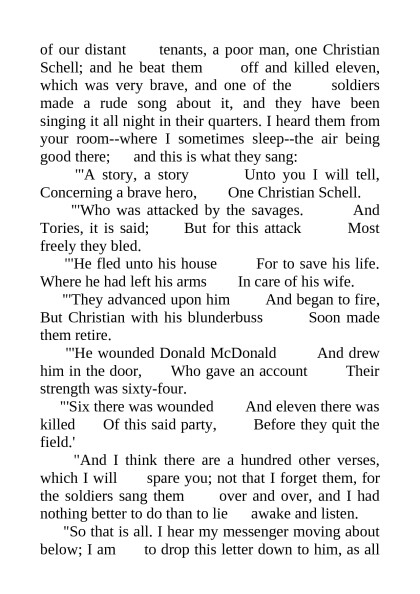 of our distant tenants, a poor man, one Christian Schell; and he beat them off and killed eleven, which was very brave, and one of the soldiers made a rude song about it, and they have been singing it all night in their quarters. I heard them from your room--where I sometimes sleep--the air being good there; and this is what they sang:

"'A story, a story Unto you I will tell, Concerning a brave hero, One Christian Schell.

"'Who was attacked by the savages. And Tories, it is said; But for this attack Most freely they bled.

"'He fled unto his house For to save his life. Where he had left his arms In care of his wife.

"'They advanced upon him And began to fire, But Christian with his blunderbuss Soon made them retire.

"'He wounded Donald McDonald And drew him in the door, Who gave an account Their strength was sixty-four.

"'Six there was wounded And eleven there was killed Of this said party, Before they quit the field.'

"And I think there are a hundred other verses, which I will spare you; not that I forget them, for the soldiers sang them over and over, and I had nothing better to do than to lie awake and listen.

"So that is all. I hear my messenger moving about below; I am to drop this letter down to him, as all